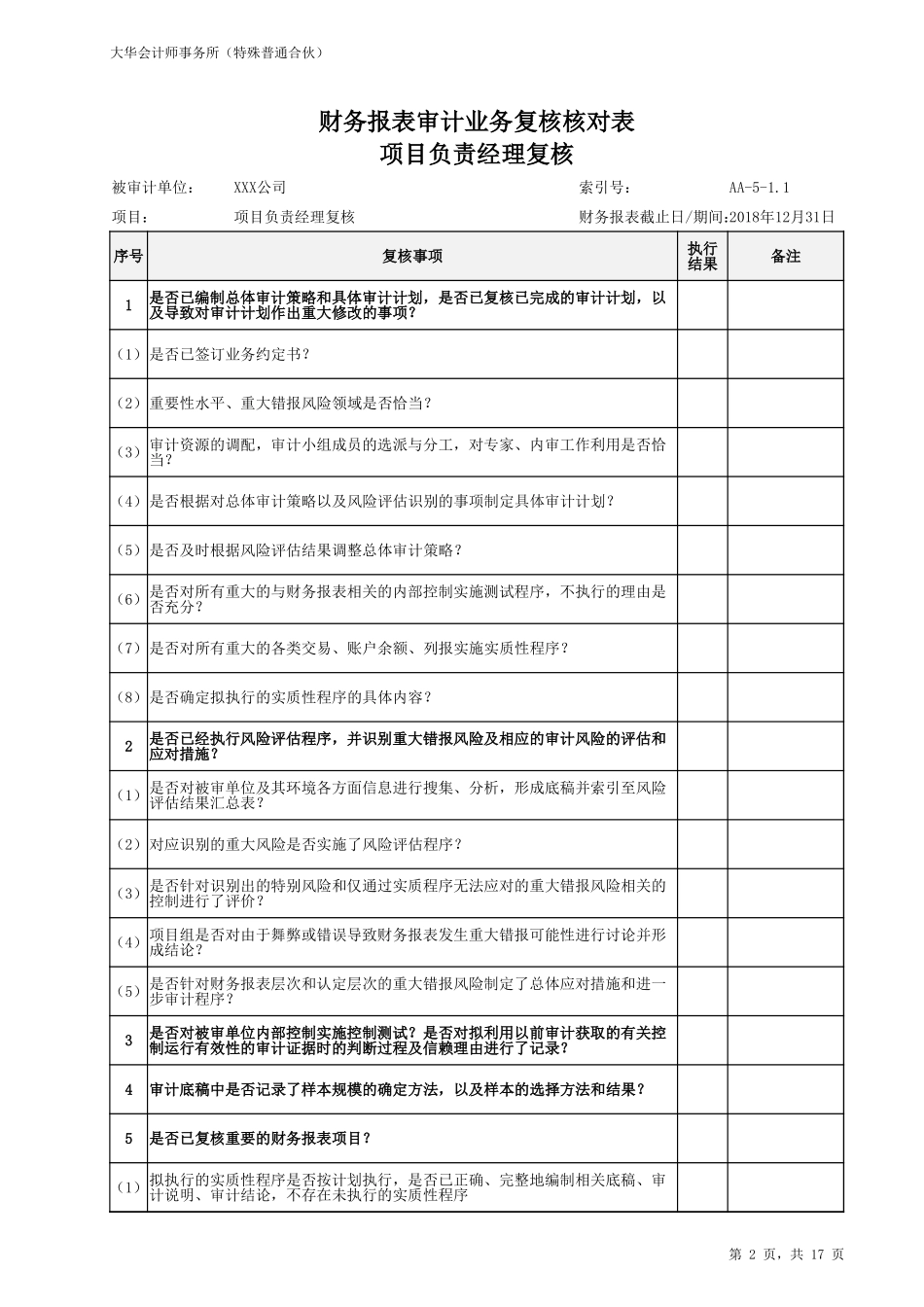 大华会计师事务所（特殊普通合伙）

财务报表审计业务复核核对表
项目负责经理复核

被审计单位： XXX公司 索引号： AA-5-1.1

项目： 项目负责经理复核 财务报表截止日/期间:2018年12月31日

| 序号 | 复核事项 | 执行结果 | 备注 |
|---|---|---|---|
| 1 | 是否已编制总体审计策略和具体审计计划，是否已复核已完成的审计计划，以及导致对审计计划作出重大修改的事项？ | | |
| (1) | 是否已签订业务约定书？ | | |
| (2) | 重要性水平、重大错报风险领域是否恰当？ | | |
| (3) | 审计资源的调配，审计小组成员的选派与分工，对专家、内审工作利用是否恰当？ | | |
| (4) | 是否根据对总体审计策略以及风险评估识别的事项制定具体审计计划？ | | |
| (5) | 是否及时根据风险评估结果调整总体审计策略？ | | |
| (6) | 是否对所有重大的与财务报表相关的内部控制实施测试程序，不执行的理由是否充分？ | | |
| (7) | 是否对所有重大的各类交易、账户余额、列报实施实质性程序？ | | |
| (8) | 是否确定拟执行的实质性程序的具体内容？ | | |
| 2 | 是否已经执行风险评估程序，并识别重大错报风险及相应的审计风险的评估和应对措施？ | | |
| (1) | 是否对被审单位及其环境各方面信息进行搜集、分析，形成底稿并索引至风险评估结果汇总表？ | | |
| (2) | 对应识别的重大风险是否实施了风险评估程序？ | | |
| (3) | 是否针对识别出的特别风险和仅通过实质程序无法应对的重大错报风险相关的控制进行了评价？ | | |
| (4) | 项目组是否对由于舞弊或错误导致财务报表发生重大错报可能性进行讨论并形成结论？ | | |
| (5) | 是否针对财务报表层次和认定层次的重大错报风险制定了总体应对措施和进一步审计程序？ | | |
| 3 | 是否对被审单位内部控制实施控制测试？是否对拟利用以前审计获取的有关控制运行有效性的审计证据时的判断过程及信赖理由进行了记录？ | | |
| 4 | 审计底稿中是否记录了样本规模的确定方法，以及样本的选择方法和结果？ | | |
| 5 | 是否已复核重要的财务报表项目？ | | |
| (1) | 拟执行的实质性程序是否按计划执行，是否已正确、完整地编制相关底稿、审计说明、审计结论，不存在未执行的实质性程序 | | |

第 2 页，共 17 页